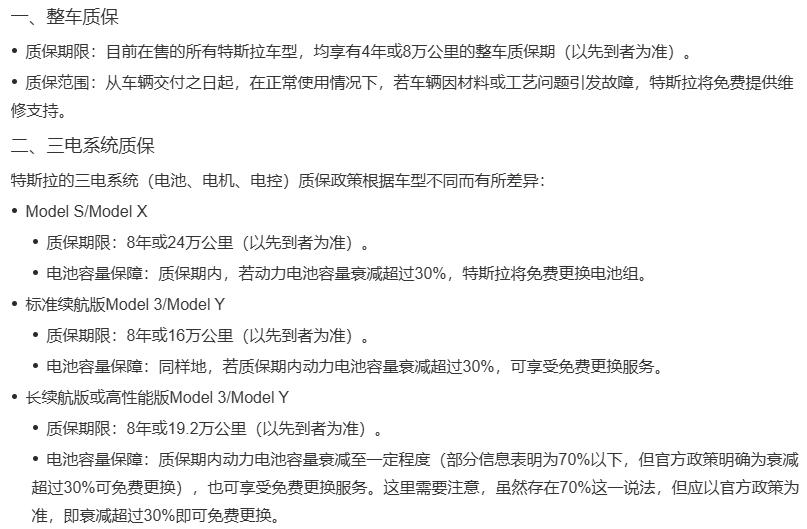 一、整车质保

• 质保期限：目前在售的所有特斯拉车型，均享有4年或8万公里的整车质保期（以先到者为准）。

• 质保范围：从车辆交付之日起，在正常使用情况下，若车辆因材料或工艺问题引发故障，特斯拉将免费提供维修支持。

二、三电系统质保

特斯拉的三电系统（电池、电机、电控）质保政策根据车型不同而有所差异：

• Model S/Model X

  • 质保期限：8年或24万公里（以先到者为准）。

  • 电池容量保障：质保期内，若动力电池容量衰减超过30%，特斯拉将免费更换电池组。

• 标准续航版Model 3/Model Y

  • 质保期限：8年或16万公里（以先到者为准）。

  • 电池容量保障：同样地，若质保期内动力电池容量衰减超过30%，可享受免费更换服务。

• 长续航版或高性能版Model 3/Model Y

  • 质保期限：8年或19.2万公里（以先到者为准）。

  • 电池容量保障：质保期内动力电池容量衰减至一定程度（部分信息表明为70%以下，但官方政策明确为衰减超过30%可免费更换），也可享受免费更换服务。这里需要注意，虽然存在70%这一说法，但应以官方政策为准，即衰减超过30%即可免费更换。